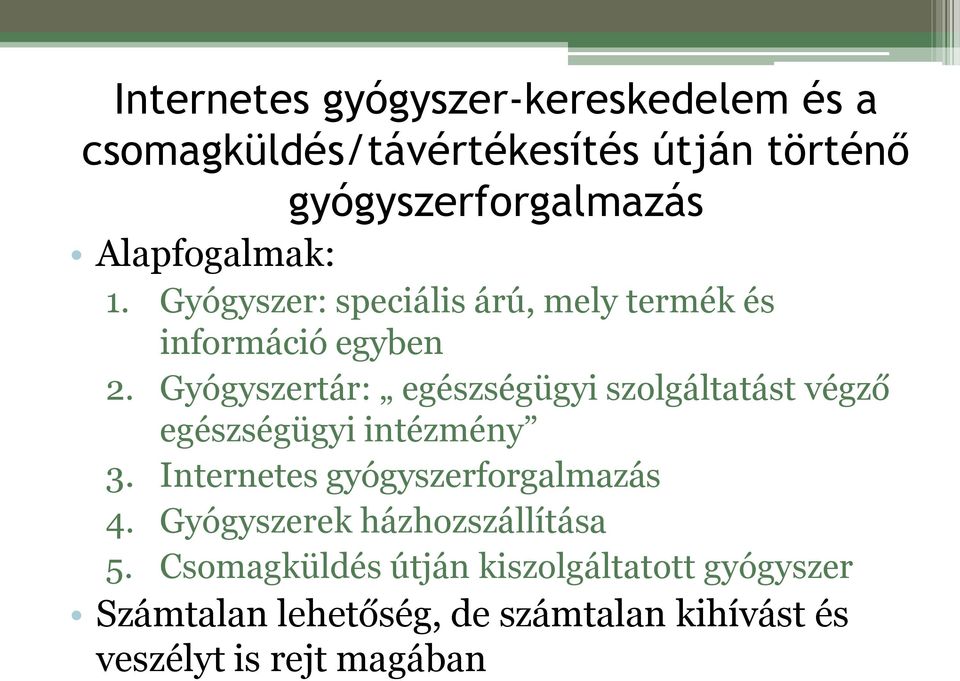 Internetes gyógyszer-kereskedelem és a csomagküldés/távértékesítés útján történő gyógyszerforgalmazás

• Alapfogalmak:
1. Gyógyszer: speciális árú, mely termék és információ egyben
2. Gyógyszertár: „ egészségügyi szolgáltatást végző egészségügyi intézmény”
3. Internetes gyógyszerforgalmazás
4. Gyógyszerek házhozszállítása
5. Csomagküldés útján kiszolgáltatott gyógyszer
• Számtalan lehetőség, de számtalan kihívást és veszélyt is rejt magában